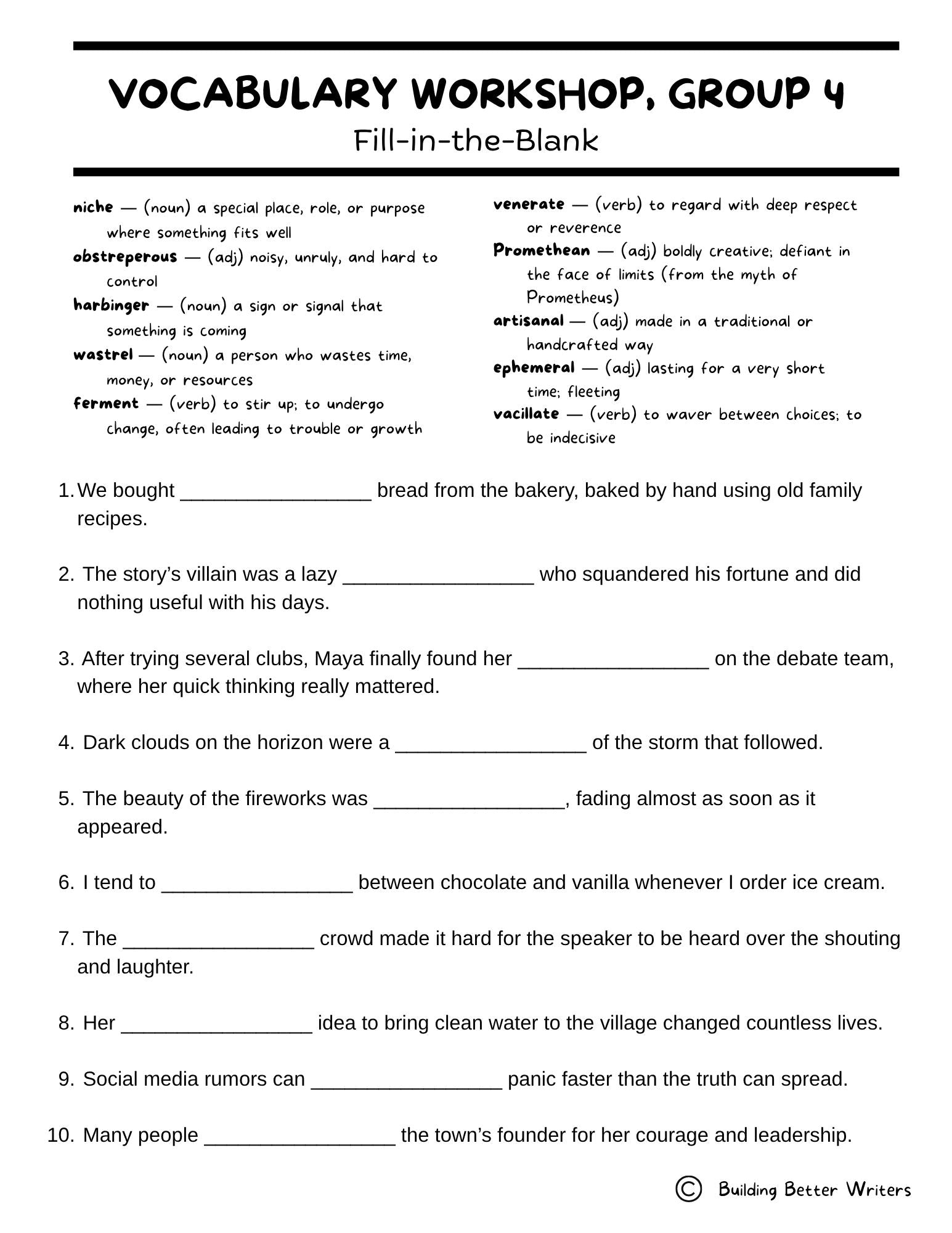 VOCABULARY WORKSHOP, GROUP 4

Fill-in-the-Blank

niche — (noun) a special place, role, or purpose where something fits well

obstreperous — (adj) noisy, unruly, and hard to control

harbinger — (noun) a sign or signal that something is coming

wastrel — (noun) a person who wastes time, money, or resources

ferment — (verb) to stir up; to undergo change, often leading to trouble or growth

venerate — (verb) to regard with deep respect or reverence

Promethean — (adj) boldly creative; defiant in the face of limits (from the myth of Prometheus)

artisanal — (adj) made in a traditional or handcrafted way

ephemeral — (adj) lasting for a very short time; fleeting

vacillate — (verb) to waver between choices; to be indecisive

1. We bought ____ bread from the bakery, baked by hand using old family recipes.

2. The story's villain was a lazy ____ who squandered his fortune and did nothing useful with his days.

3. After trying several clubs, Maya finally found her ____ on the debate team, where her quick thinking really mattered.

4. Dark clouds on the horizon were a ____ of the storm that followed.

5. The beauty of the fireworks was ____, fading almost as soon as it appeared.

6. I tend to ____ between chocolate and vanilla whenever I order ice cream.

7. The ____ crowd made it hard for the speaker to be heard over the shouting and laughter.

8. Her ____ idea to bring clean water to the village changed countless lives.

9. Social media rumors can ____ panic faster than the truth can spread.

10. Many people ____ the town's founder for her courage and leadership.

© Building Better Writers